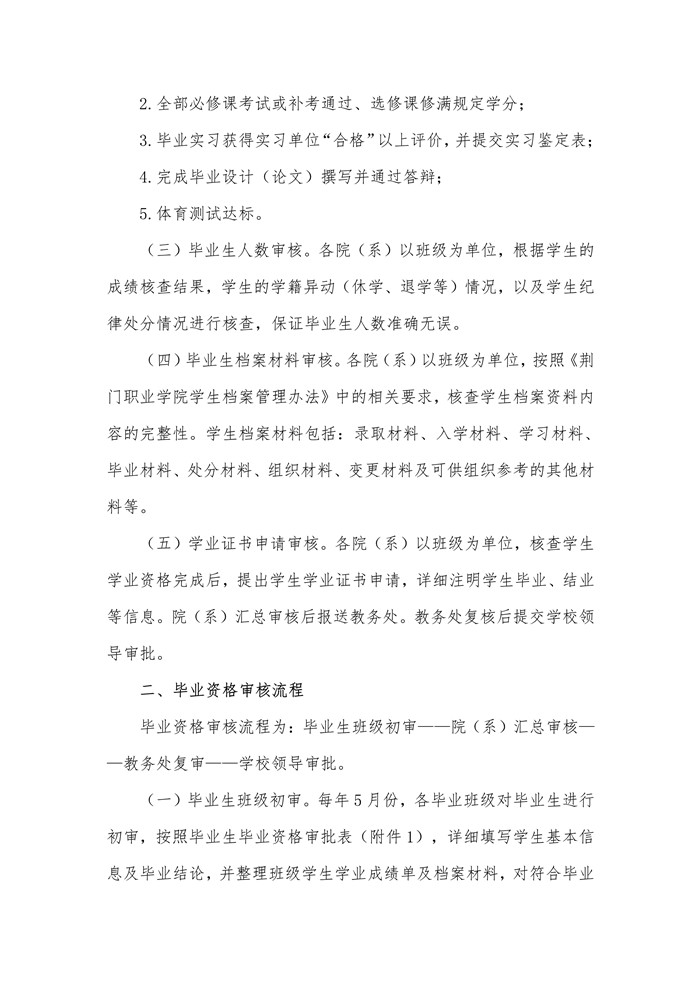 2.全部必修课考试或补考通过、选修课修满规定学分；

3.毕业实习获得实习单位“合格”以上评价，并提交实习鉴定表；

4.完成毕业设计（论文）撰写并通过答辩；

5.体育测试达标。

（三）毕业生人数审核。各院（系）以班级为单位，根据学生的成绩核查结果，学生的学籍异动（休学、退学等）情况，以及学生纪律处分情况进行核查，保证毕业生人数准确无误。

（四）毕业生档案材料审核。各院（系）以班级为单位，按照《荆门职业学院学生档案管理办法》中的相关要求，核查学生档案资料内容的完整性。学生档案材料包括：录取材料、入学材料、学习材料、毕业材料、处分材料、组织材料、变更材料及可供组织参考的其他材料等。

（五）学业证书申请审核。各院（系）以班级为单位，核查学生学业资格完成后，提出学生学业证书申请，详细注明学生毕业、结业等信息。院（系）汇总审核后报送教务处。教务处复核后提交学校领导审批。

二、毕业资格审核流程

毕业资格审核流程为：毕业生班级初审——院（系）汇总审核——教务处复审——学校领导审批。

（一）毕业生班级初审。每年5月份，各毕业班级对毕业生进行初审，按照毕业生毕业资格审批表（附件1），详细填写学生基本信息及毕业结论，并整理班级学生学业成绩单及档案材料，对符合毕业